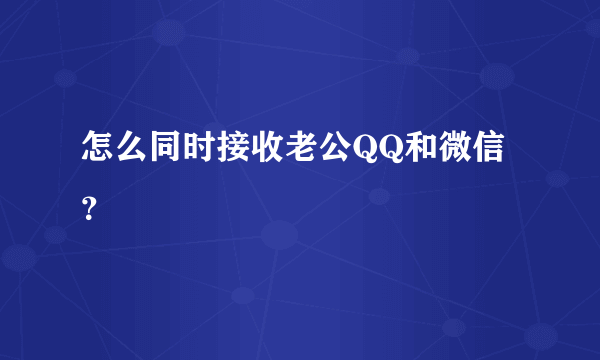 怎么同时接收老公QQ和微信？